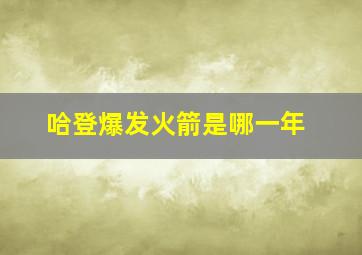 哈登爆发火箭是哪一年